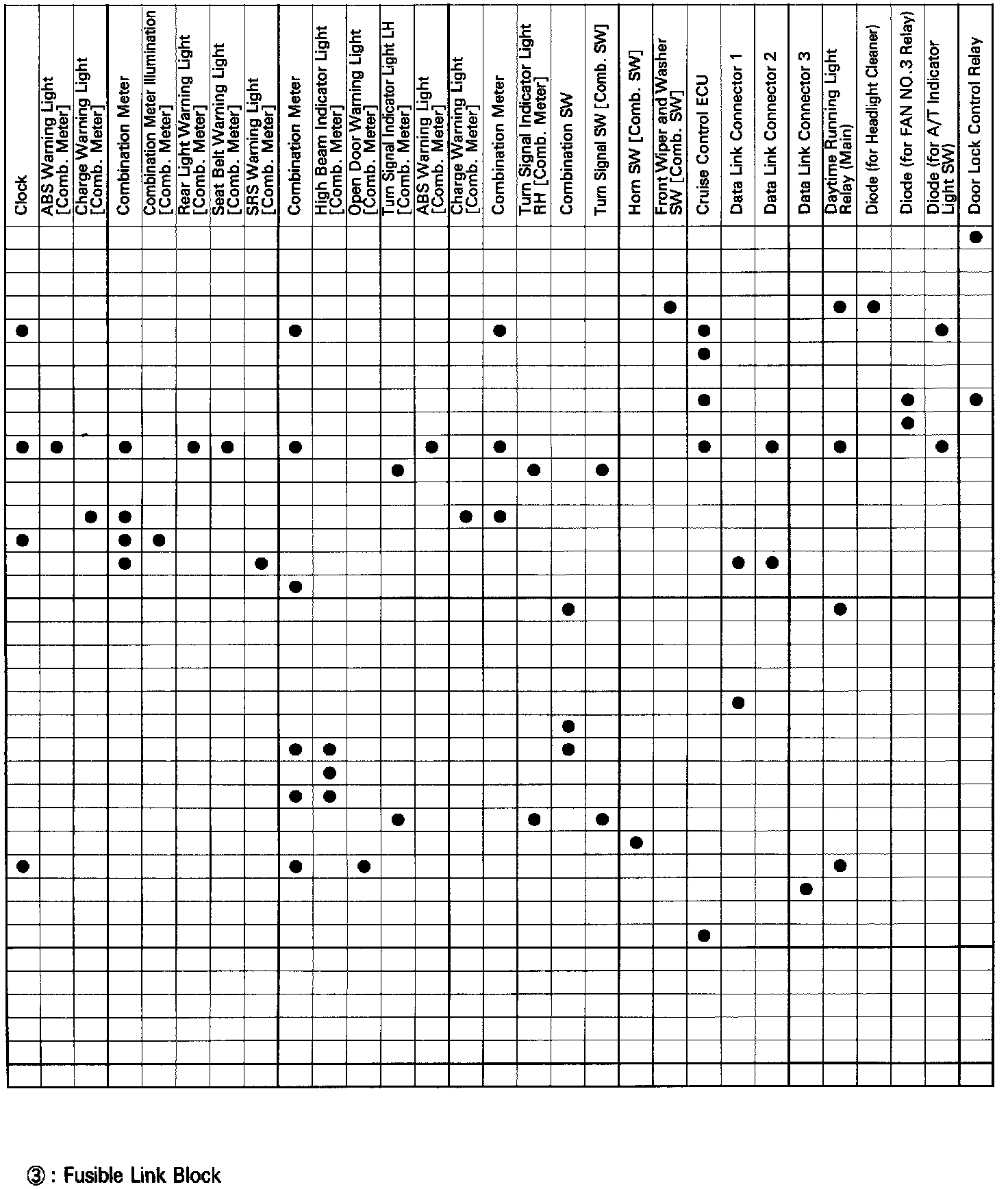 Clock

ABS Warning Light [Comb. Meter]

Charge Warning Light [Comb. Meter]

Combination Meter

Combination Meter Illumination [Comb. Meter]

Rear Light Warning Light [Comb. Meter]

Seat Belt Warning Light [Comb. Meter]

SRS Warning Light [Comb. Meter]

Combination Meter

High Beam Indicator Light [Comb. Meter]

Open Door Warning Light [Comb. Meter]

Turn Signal Indicator Light LH [Comb. Meter]

ABS Warning Light [Comb. Meter]

Charge Warning Light [Comb. Meter]

Combination Meter

Turn Signal Indicator Light RH [Comb. Meter]

Combination SW

Turn Signal SW [Comb. SW]

Horn SW [Comb. SW]

Front Wiper and Washer SW [Comb. SW]

Cruise Control ECU

Data Link Connector 1

Data Link Connector 2

Data Link Connector 3

Daytime Running Light Relay (Main)

Diode (for Headlight Cleaner)

Diode (for FAN NO.3 Relay)

Diode (for A/T Indicator Light SW)

Door Lock Control Relay

③ : Fusible Link Block